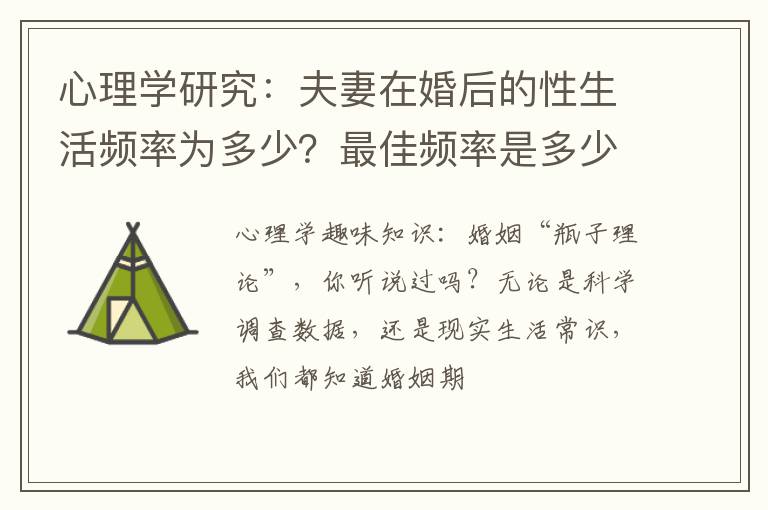 心理学研究：夫妻在婚后的性生活频率为多少？最佳频率是多少

心理学趣味知识：婚姻“瓶子理论”，你听说过吗？无论是科学调查数据，还是现实生活常识，我们都知道婚姻期